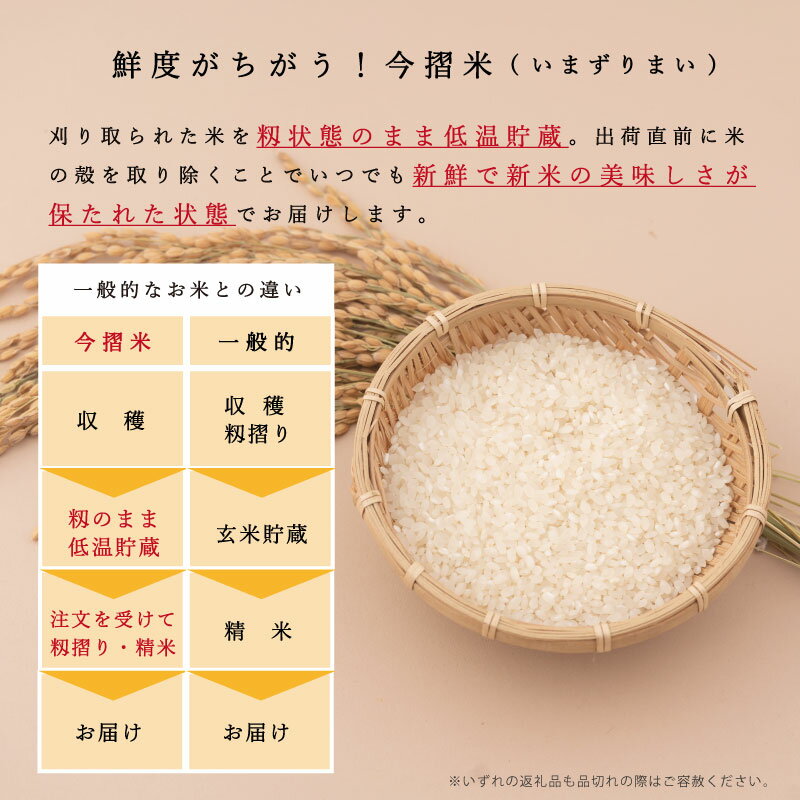 鮮度がちがう！今摺米（いまずりまい）

刈り取られた米を籾状態のまま低温貯蔵。出荷直前に米の殻を取り除くことでいつでも新鮮で新米の美味しさが保たれた状態でお届けします。

一般的なお米との違い

| 今摺米 | 一般的 |
|---|---|
| 収　穫 | 収　穫 籾摺り |
| 籾のまま 低温貯蔵 | 玄米貯蔵 |
| 注文を受けて 籾摺り・精米 | 精　米 |
| お届け | お届け |

※いずれの返礼品も品切れの際はご容赦ください。